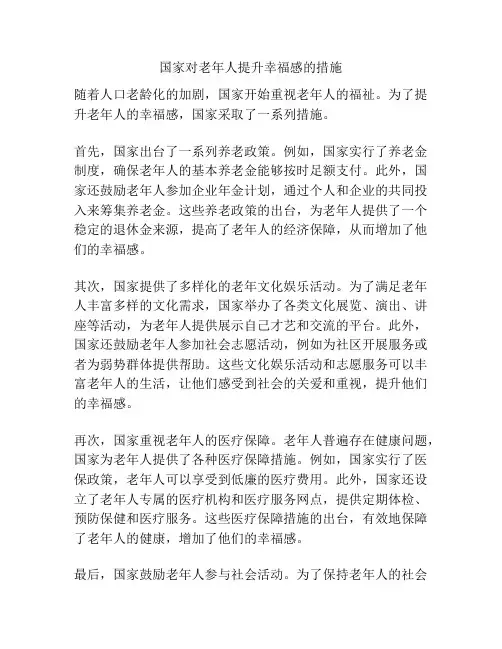 国家对老年人提升幸福感的措施

随着人口老龄化的加剧，国家开始重视老年人的福祉。为了提升老年人的幸福感，国家采取了一系列措施。

首先，国家出台了一系列养老政策。例如，国家实行了养老金制度，确保老年人的基本养老金能够按时足额支付。此外，国家还鼓励老年人参加企业年金计划，通过个人和企业的共同投入来筹集养老金。这些养老政策的出台，为老年人提供了一个稳定的退休金来源，提高了老年人的经济保障，从而增加了他们的幸福感。

其次，国家提供了多样化的老年文化娱乐活动。为了满足老年人丰富多样的文化需求，国家举办了各类文化展览、演出、讲座等活动，为老年人提供展示自己才艺和交流的平台。此外，国家还鼓励老年人参加社会志愿活动，例如为社区开展服务或者为弱势群体提供帮助。这些文化娱乐活动和志愿服务可以丰富老年人的生活，让他们感受到社会的关爱和重视，提升他们的幸福感。

再次，国家重视老年人的医疗保障。老年人普遍存在健康问题，国家为老年人提供了各种医疗保障措施。例如，国家实行了医保政策，老年人可以享受到低廉的医疗费用。此外，国家还设立了老年人专属的医疗机构和医疗服务网点，提供定期体检、预防保健和医疗服务。这些医疗保障措施的出台，有效地保障了老年人的健康，增加了他们的幸福感。

最后，国家鼓励老年人参与社会活动。为了保持老年人的社会